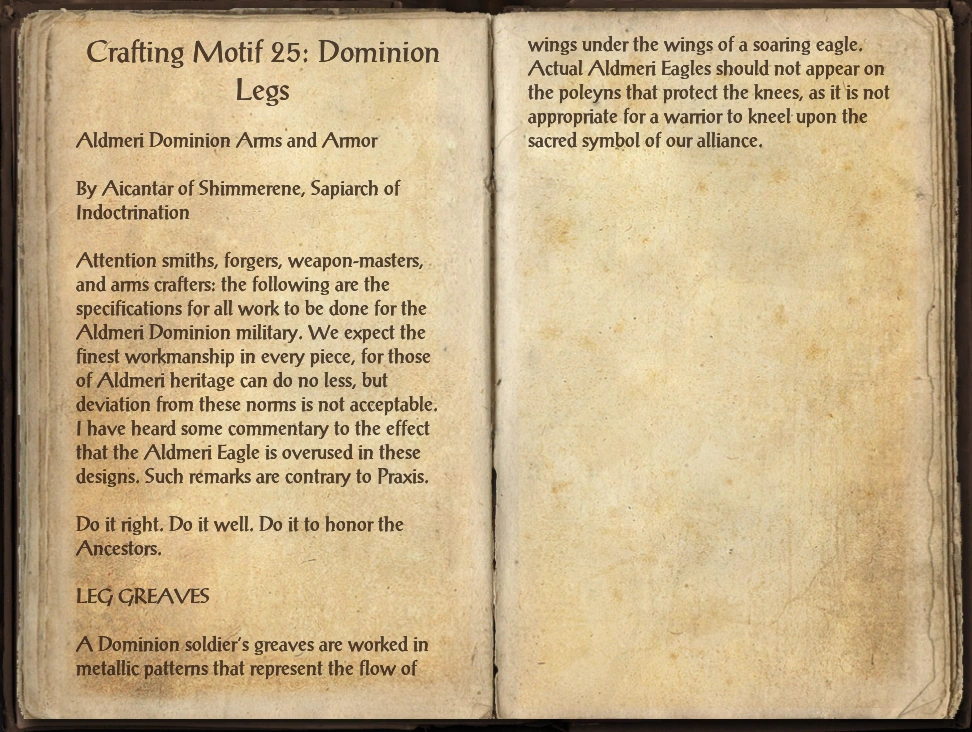 Crafting Motif 25: Dominion Legs

Aldmeri Dominion Arms and Armor

By Aicantar of Shimmerene, Sapiarch of Indoctrination

Attention smiths, forgers, weapon-masters, and arms crafters: the following are the specifications for all work to be done for the Aldmeri Dominion military. We expect the finest workmanship in every piece, for those of Aldmeri heritage can do no less, but deviation from these norms is not acceptable. I have heard some commentary to the effect that the Aldmeri Eagle is overused in these designs. Such remarks are contrary to Praxis.

Do it right. Do it well. Do it to honor the Ancestors.

LEG GREAVES

A Dominion soldier's greaves are worked in metallic patterns that represent the flow of wings under the wings of a soaring eagle. Actual Aldmeri Eagles should not appear on the poleyns that protect the knees, as it is not appropriate for a warrior to kneel upon the sacred symbol of our alliance.